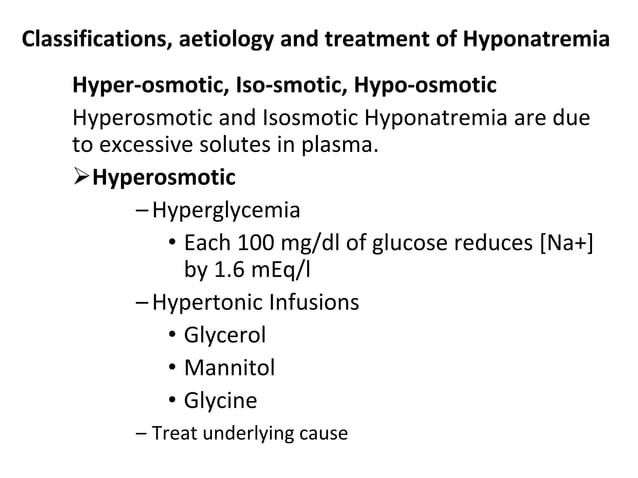 Classifications, aetiology and treatment of Hyponatremia

Hyper-osmotic, Iso-smotic, Hypo-osmotic

Hyperosmotic and Isosmotic Hyponatremia are due to excessive solutes in plasma.

➢Hyperosmotic

– Hyperglycemia

• Each 100 mg/dl of glucose reduces [Na+] by 1.6 mEq/l

– Hypertonic Infusions

• Glycerol

• Mannitol

• Glycine

– Treat underlying cause